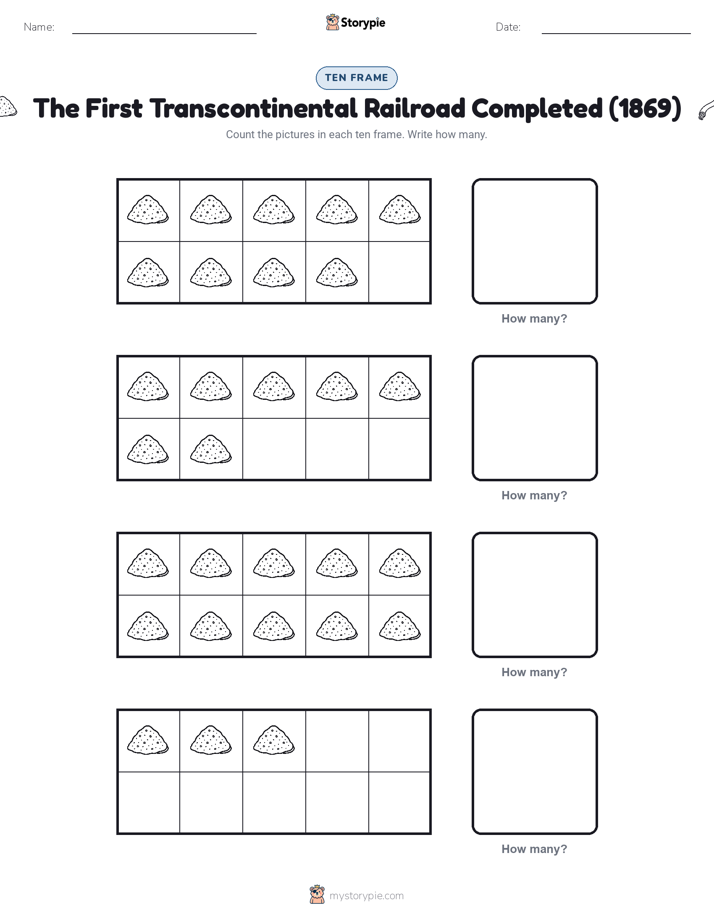 Name: Storypie Date:

TEN FRAME

The First Transcontinental Railroad Completed (1869)

Count the pictures in each ten frame. Write how many.

How many?

How many?

How many?

How many?

mystorypie.com